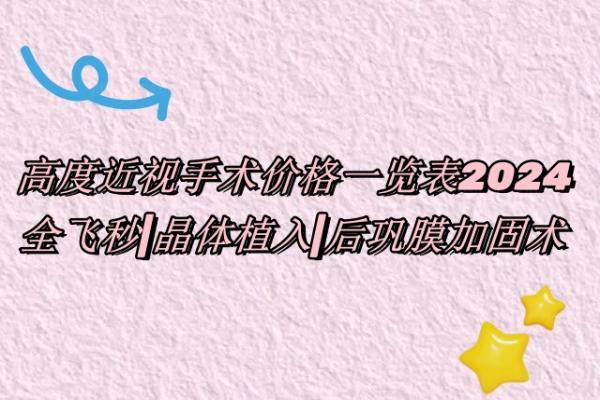 高度近视手术价格一览表2024
全飞秒|晶体植入|后巩膜加固术